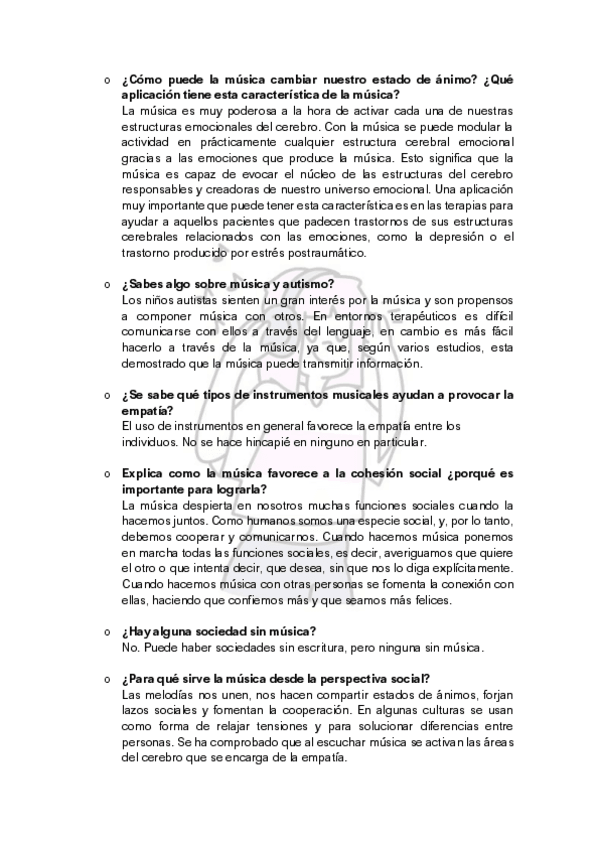 o ¿Cómo puede la música cambiar nuestro estado de ánimo? ¿Qué aplicación tiene esta característica de la música?
La música es muy poderosa a la hora de activar cada una de nuestras estructuras emocionales del cerebro. Con la música se puede modular la actividad en prácticamente cualquier estructura cerebral emocional gracias a las emociones que produce la música. Esto significa que la música es capaz de evocar el núcleo de las estructuras del cerebro responsables y creadoras de nuestro universo emocional. Una aplicación muy importante que puede tener esta característica es en las terapias para ayudar a aquellos pacientes que padecen trastornos de sus estructuras cerebrales relacionados con las emociones, como la depresión o el trastorno producido por estrés postraumático.

o ¿Sabes algo sobre música y autismo?
Los niños autistas sienten un gran interés por la música y son propensos a componer música con otros. En entornos terapéuticos es difícil comunicarse con ellos a través del lenguaje, en cambio es más fácil hacerlo a través de la música, ya que, según varios estudios, esta demostrado que la música puede transmitir información.

o ¿Se sabe qué tipos de instrumentos musicales ayudan a provocar la empatía?
El uso de instrumentos en general favorece la empatía entre los individuos. No se hace hincapié en ninguno en particular.

o Explica como la música favorece a la cohesión social ¿porqué es importante para lograrla?
La música despierta en nosotros muchas funciones sociales cuando la hacemos juntos. Como humanos somos una especie social, y, por lo tanto, debemos cooperar y comunicarnos. Cuando hacemos música ponemos en marcha todas las funciones sociales, es decir, averiguamos que quiere el otro o que intenta decir, que desea, sin que nos lo diga explícitamente. Cuando hacemos música con otras personas se fomenta la conexión con ellas, haciendo que confiemos más y que seamos más felices.

o ¿Hay alguna sociedad sin música?
No. Puede haber sociedades sin escritura, pero ninguna sin música.

o ¿Para qué sirve la música desde la perspectiva social?
Las melodías nos unen, nos hacen compartir estados de ánimos, forjan lazos sociales y fomentan la cooperación. En algunas culturas se usan como forma de relajar tensiones y para solucionar diferencias entre personas. Se ha comprobado que al escuchar música se activan las áreas del cerebro que se encarga de la empatía.